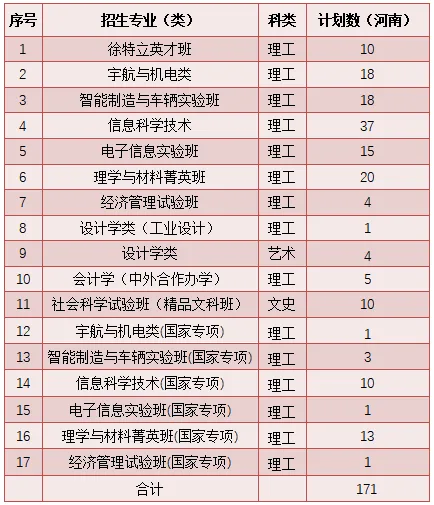 | 序号 | 招生专业（类） | 科类 | 计划数（河南） |
|---|---|---|---|
| 1 | 徐特立英才班 | 理工 | 10 |
| 2 | 宇航与机电类 | 理工 | 18 |
| 3 | 智能制造与车辆实验班 | 理工 | 18 |
| 4 | 信息科学技术 | 理工 | 37 |
| 5 | 电子信息实验班 | 理工 | 15 |
| 6 | 理学与材料菁英班 | 理工 | 20 |
| 7 | 经济管理试验班 | 理工 | 4 |
| 8 | 设计学类（工业设计） | 理工 | 1 |
| 9 | 设计学类 | 艺术 | 4 |
| 10 | 会计学（中外合作办学） | 理工 | 5 |
| 11 | 社会科学试验班（精品文科班） | 文史 | 10 |
| 12 | 宇航与机电类(国家专项) | 理工 | 1 |
| 13 | 智能制造与车辆实验班(国家专项) | 理工 | 3 |
| 14 | 信息科学技术(国家专项) | 理工 | 10 |
| 15 | 电子信息实验班(国家专项) | 理工 | 1 |
| 16 | 理学与材料菁英班(国家专项) | 理工 | 13 |
| 17 | 经济管理试验班(国家专项) | 理工 | 1 |
| | 合计 | | 171 |